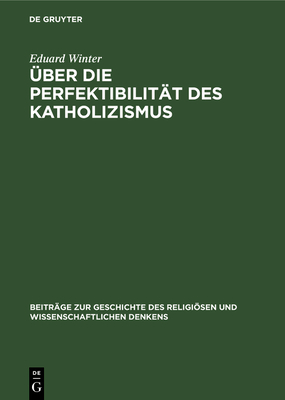 DE GRUYTER

Eduard Winter

ÜBER DIE PERFEKTIBILITÄT DES KATHOLIZISMUS

BEITRÄGE ZUR GESCHICHTE DES RELIGIÖSEN UND WISSENSCHAFTLICHEN DENKENS

DE
G